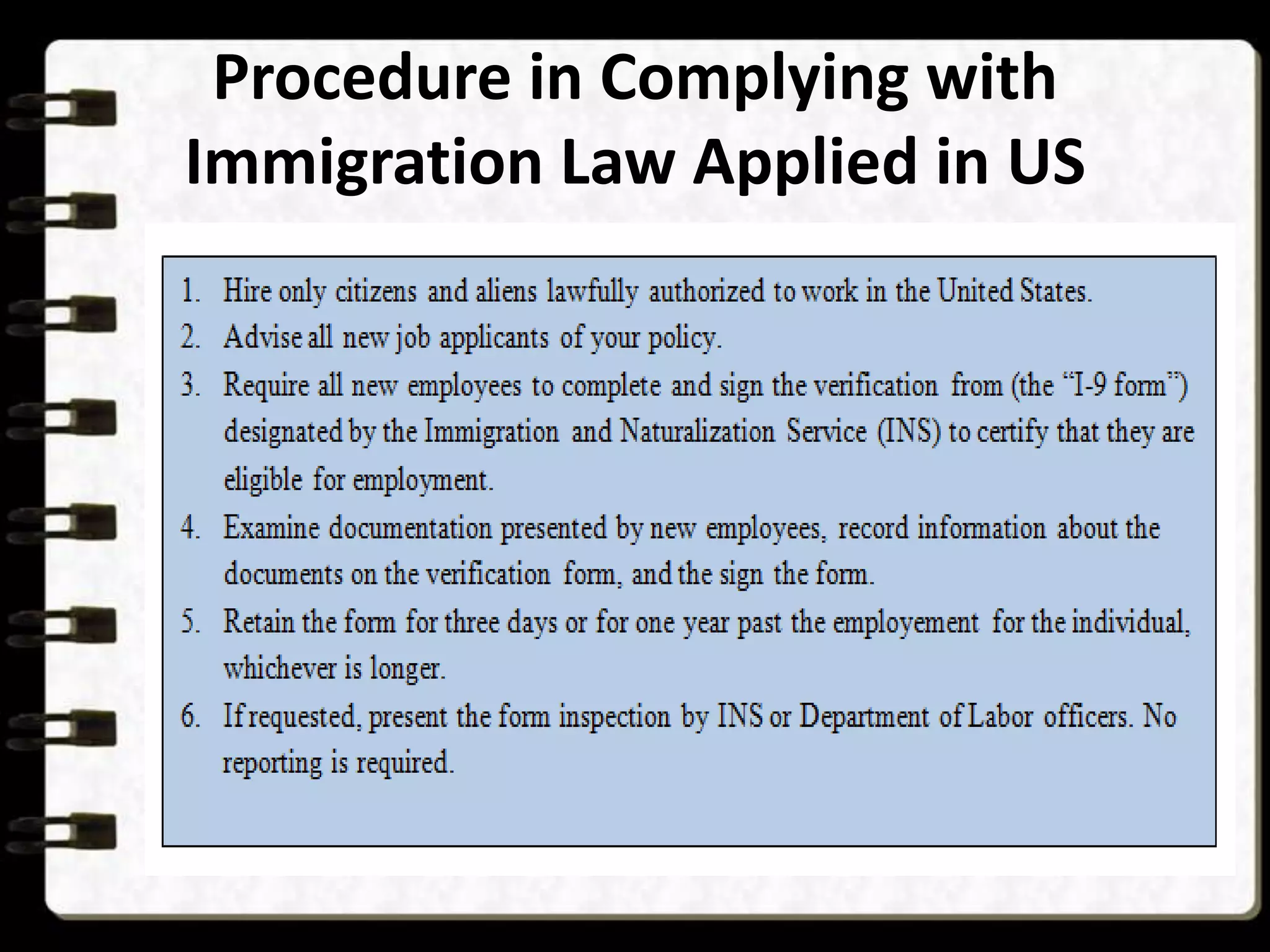 Procedure in Complying with Immigration Law Applied in US

1. Hire only citizens and aliens lawfully authorized to work in the United States.
2. Advise all new job applicants of your policy.
3. Require all new employees to complete and sign the verification from (the "I-9 form") designated by the Immigration and Naturalization Service (INS) to certify that they are eligible for employment.
4. Examine documentation presented by new employees, record information about the documents on the verification form, and the sign the form.
5. Retain the form for three days or for one year past the employement for the individual, whichever is longer.
6. If requested, present the form inspection by INS or Department of Labor officers. No reporting is required.